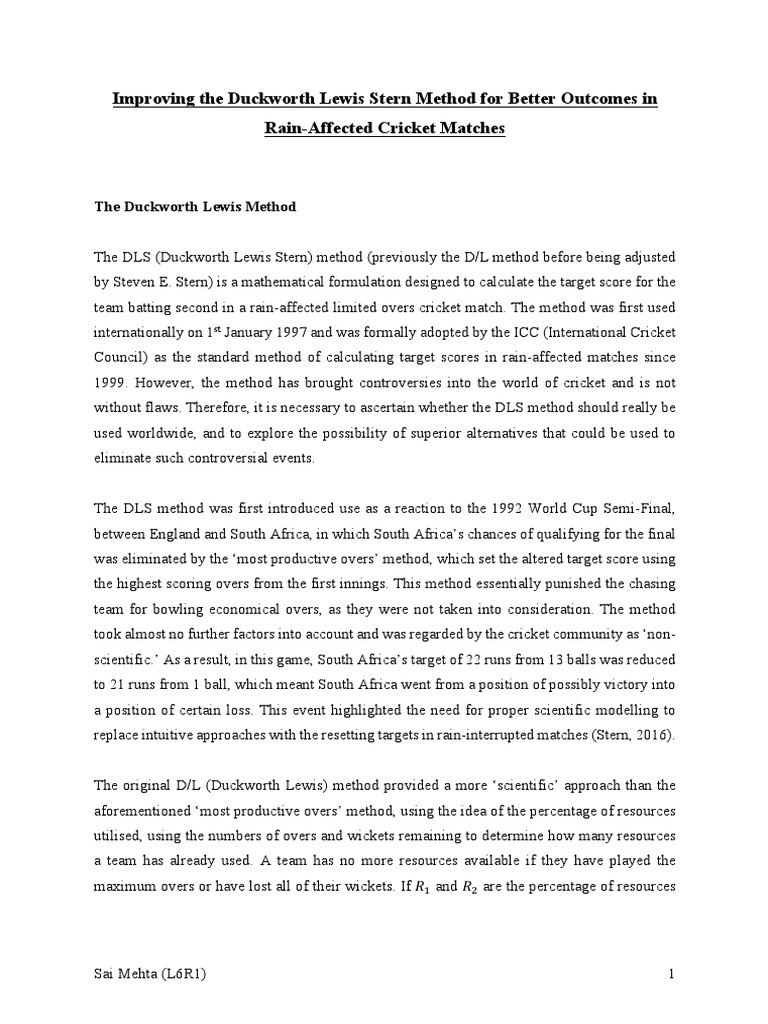 Improving the Duckworth Lewis Stern Method for Better Outcomes in Rain-Affected Cricket Matches

The Duckworth Lewis Method

The DLS (Duckworth Lewis Stern) method (previously the D/L method before being adjusted by Steven E. Stern) is a mathematical formulation designed to calculate the target score for the team batting second in a rain-affected limited overs cricket match. The method was first used internationally on 1$^{st}$ January 1997 and was formally adopted by the ICC (International Cricket Council) as the standard method of calculating target scores in rain-affected matches since 1999. However, the method has brought controversies into the world of cricket and is not without flaws. Therefore, it is necessary to ascertain whether the DLS method should really be used worldwide, and to explore the possibility of superior alternatives that could be used to eliminate such controversial events.

The DLS method was first introduced use as a reaction to the 1992 World Cup Semi-Final, between England and South Africa, in which South Africa's chances of qualifying for the final was eliminated by the 'most productive overs' method, which set the altered target score using the highest scoring overs from the first innings. This method essentially punished the chasing team for bowling economical overs, as they were not taken into consideration. The method took almost no further factors into account and was regarded by the cricket community as 'non-scientific.' As a result, in this game, South Africa's target of 22 runs from 13 balls was reduced to 21 runs from 1 ball, which meant South Africa went from a position of possibly victory into a position of certain loss. This event highlighted the need for proper scientific modelling to replace intuitive approaches with the resetting targets in rain-interrupted matches (Stern, 2016).

The original D/L (Duckworth Lewis) method provided a more 'scientific' approach than the aforementioned 'most productive overs' method, using the idea of the percentage of resources utilised, using the numbers of overs and wickets remaining to determine how many resources a team has already used. A team has no more resources available if they have played the maximum overs or have lost all of their wickets. If $R_1$ and $R_2$ are the percentage of resources

Sai Mehta (L6R1)

1